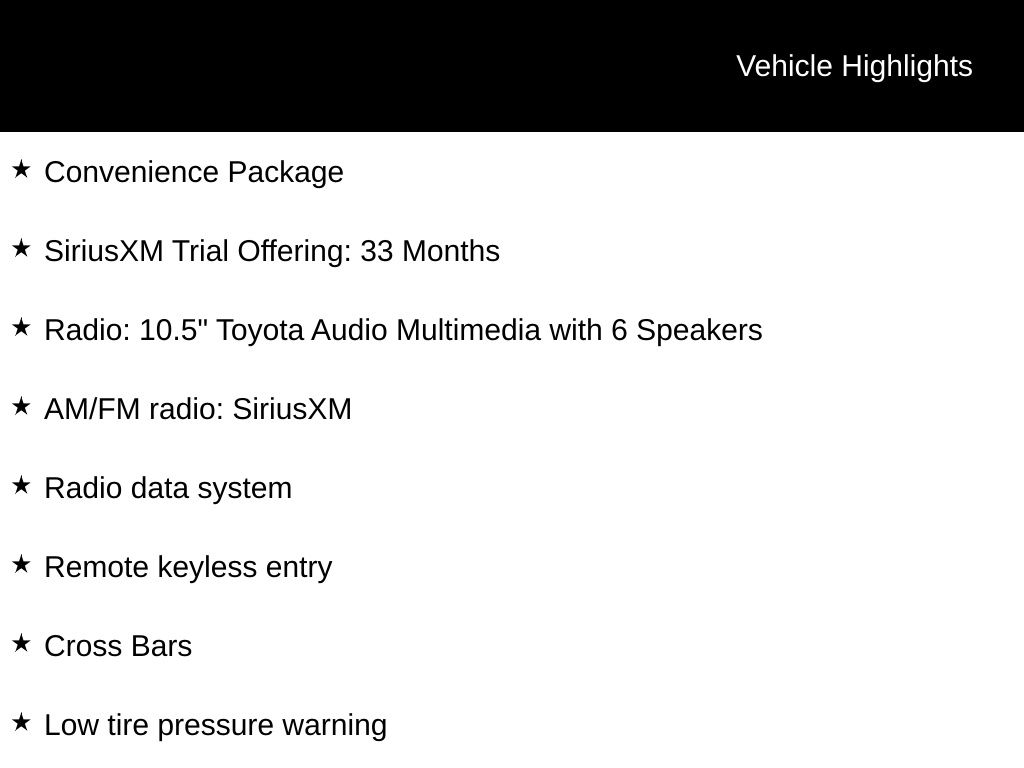 Vehicle Highlights

★ Convenience Package

★ SiriusXM Trial Offering: 33 Months

★ Radio: 10.5" Toyota Audio Multimedia with 6 Speakers

★ AM/FM radio: SiriusXM

★ Radio data system

★ Remote keyless entry

★ Cross Bars

★ Low tire pressure warning